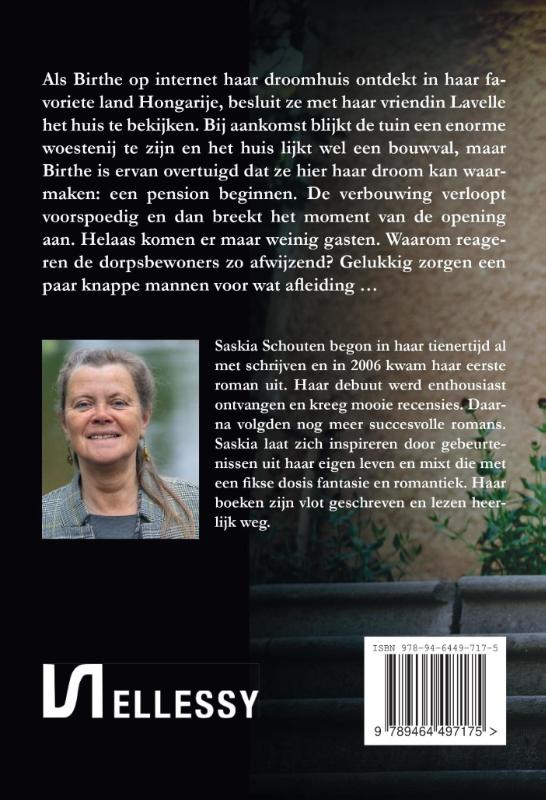 Als Birthe op internet haar droomhuis ontdekt in haar favoriete land Hongarije, besluit ze met haar vriendin Lavelle het huis te bekijken. Bij aankomst blijkt de tuin een enorme woestenij te zijn en het huis lijkt wel een bouwval, maar Birthe is ervan overtuigd dat ze hier haar droom kan waarmaken: een pension beginnen. De verbouwing verloopt voorspoedig en dan breekt het moment van de opening aan. Helaas komen er maar weinig gasten. Waarom reageren de dorpsbewoners zo afwijzend? Gelukkig zorgen een paar knappe mannen voor wat afleiding …

Saskia Schouten begon in haar tienertijd al met schrijven en in 2006 kwam haar eerste roman uit. Haar debuut werd enthousiast ontvangen en kreeg mooie recensies. Daarna volgden nog meer succesvolle romans. Saskia laat zich inspireren door gebeurtenissen uit haar eigen leven en mixt die met een fikse dosis fantasie en romantiek. Haar boeken zijn vlot geschreven en lezen heerlijk weg.

ELLESSY

ISBN 978-94-6449-717-5

9 789464 497175 >